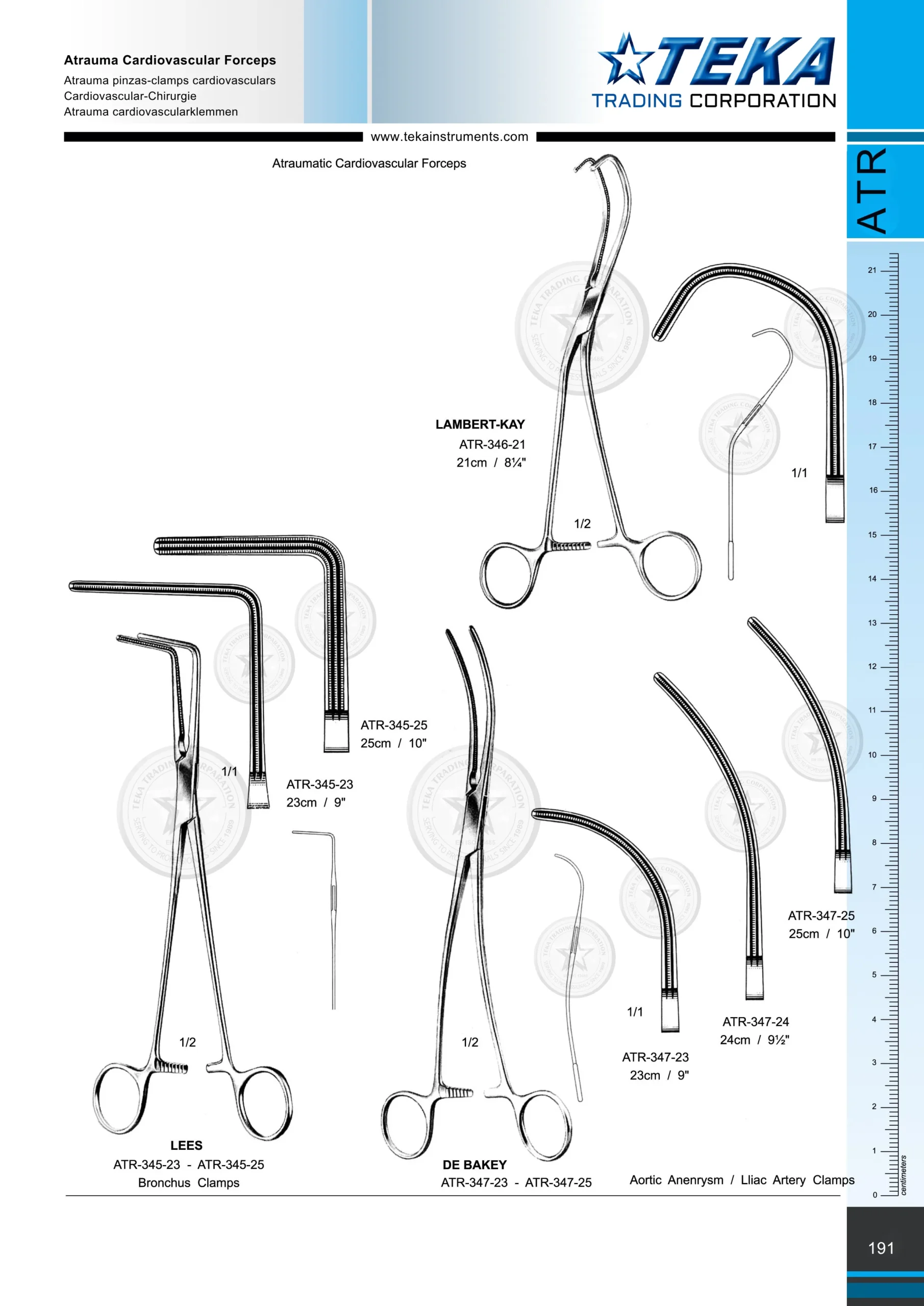 Atrauma Cardiovascular Forceps
Atrauma pinzas-clamps cardiovasculars
Cardiovascular-Chirurgie
Atrauma cardiovascularklemmen

TEKA
TRADING CORPORATION

www.tekainstruments.com

ATR

Atraumatic Cardiovascular Forceps

LAMBERT-KAY
ATR-346-21
21cm / 8¼"

1/2

1/1

ATR-345-25
25cm / 10"

1/1

ATR-345-23
23cm / 9"

1/2

LEES
ATR-345-23 - ATR-345-25
Bronchus Clamps

1/2

DE BAKEY
ATR-347-23 - ATR-347-25

1/1

ATR-347-23
23cm / 9"

ATR-347-24
24cm / 9½"

ATR-347-25
25cm / 10"

Aortic Anenrysm / Lliac Artery Clamps

21
20
19
18
17
16
15
14
13
12
11
10
9
8
7
6
5
4
3
2
1
0
centimeters

191

TEKA TRADING CORPARATION SERVING TO PROFESSIONALS SINCE 1989